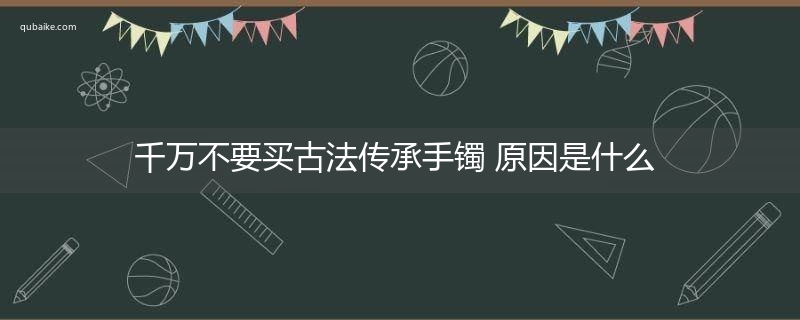 qubaike.com

千万不要买古法传承手镯 原因是什么